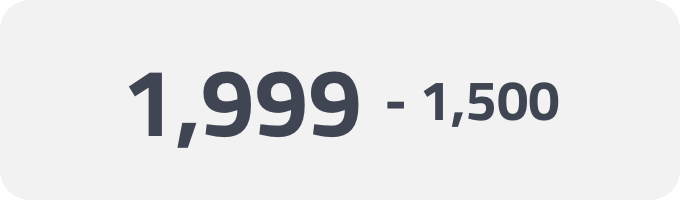 1,999 - 1,500